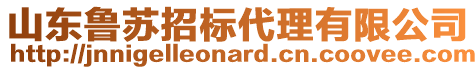 山东鲁苏招标代理有限公司
http://jnnigelleonard.cn.coovee.com